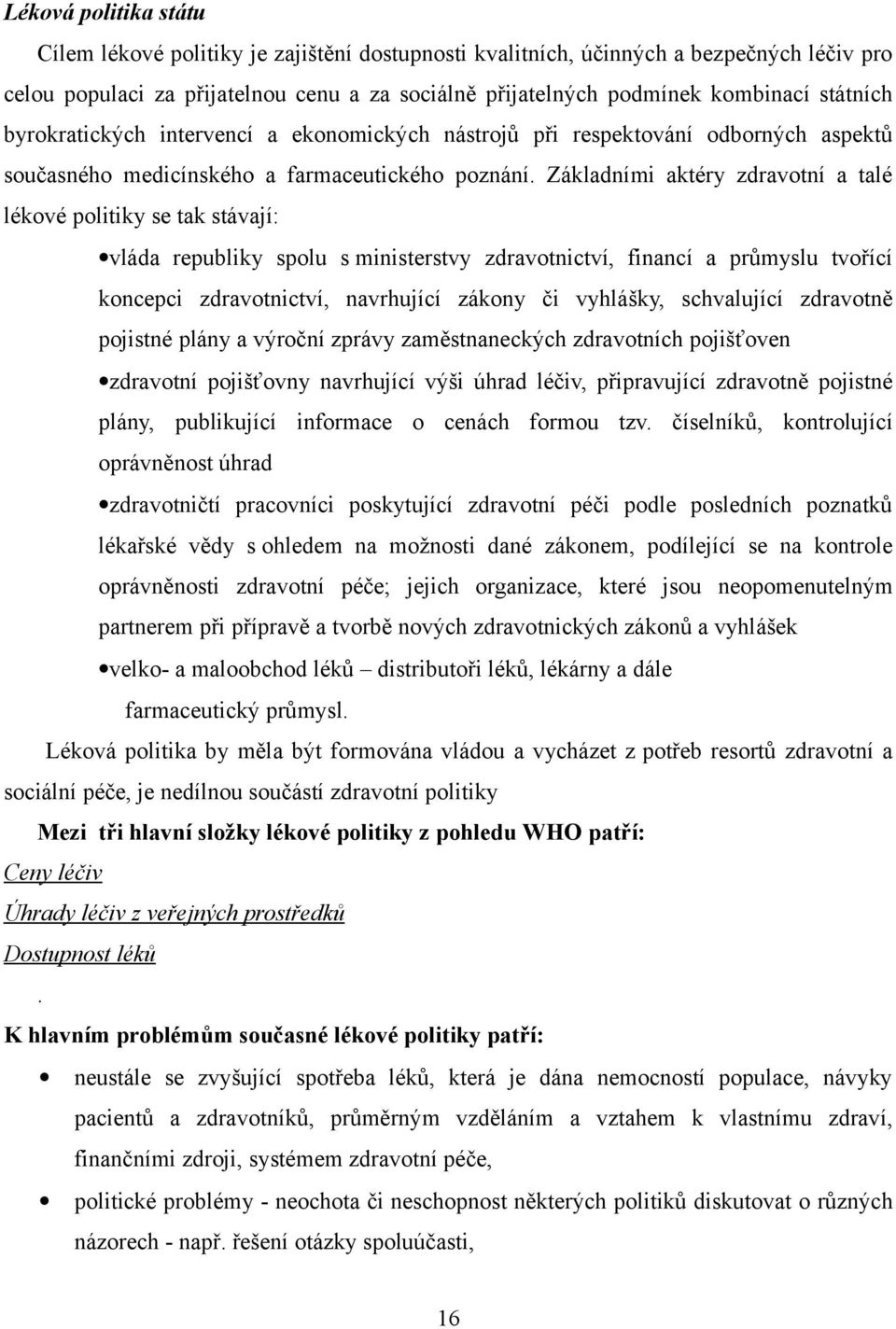 Léková politika státu

Cílem lékové politiky je zajištění dostupnosti kvalitních, účinných a bezpečných léčiv pro celou populaci za přijatelnou cenu a za sociálně přijatelných podmínek kombinací státních byrokratických intervencí a ekonomických nástrojů při respektování odborných aspektů současného medicínského a farmaceutického poznání. Základními aktéry zdravotní a talé lékové politiky se tak stávají:

•vláda republiky spolu s ministerstvy zdravotnictví, financí a průmyslu tvořící koncepci zdravotnictví, navrhující zákony či vyhlášky, schvalující zdravotně pojistné plány a výroční zprávy zaměstnaneckých zdravotních pojišťoven

•zdravotní pojišťovny navrhující výši úhrad léčiv, připravující zdravotně pojistné plány, publikující informace o cenách formou tzv. číselníků, kontrolující oprávněnost úhrad

•zdravotničtí pracovníci poskytující zdravotní péči podle posledních poznatků lékařské vědy s ohledem na možnosti dané zákonem, podílející se na kontrole oprávněnosti zdravotní péče; jejich organizace, které jsou neopomenutelným partnerem při přípravě a tvorbě nových zdravotnických zákonů a vyhlášek

•velko- a maloobchod léků – distributoři léků, lékárny a dále farmaceutický průmysl.

Léková politika by měla být formována vládou a vycházet z potřeb resortů zdravotní a sociální péče, je nedílnou součástí zdravotní politiky

Mezi tři hlavní složky lékové politiky z pohledu WHO patří:

Ceny léčiv

Úhrady léčiv z veřejných prostředků

Dostupnost léků

.

K hlavním problémům současné lékové politiky patří:

• neustále se zvyšující spotřeba léků, která je dána nemocností populace, návyky pacientů a zdravotníků, průměrným vzděláním a vztahem k vlastnímu zdraví, finančními zdroji, systémem zdravotní péče,

• politické problémy - neochota či neschopnost některých politiků diskutovat o různých názorech - např. řešení otázky spoluúčasti,

16